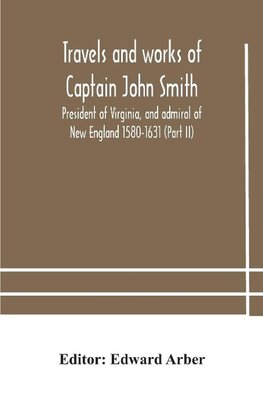 Travels and works of Captain John Smith

President of Virginia, and admiral of New England 1580-1631 (Part II)

Editor: Edward Arber